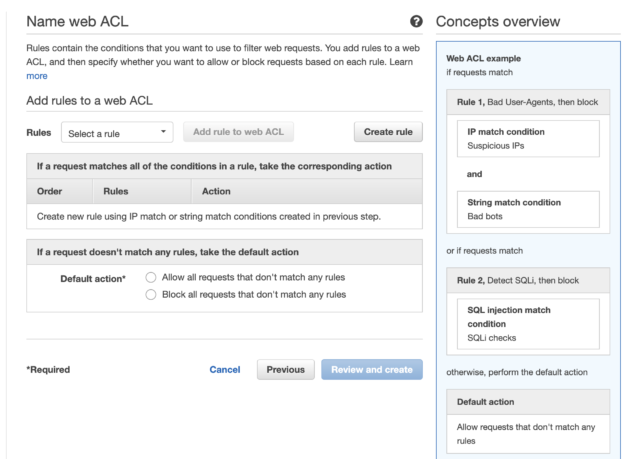 Name web ACL

Rules contain the conditions that you want to use to filter web requests. You add rules to a web ACL, and then specify whether you want to allow or block requests based on each rule. Learn more

Add rules to a web ACL

Rules Select a rule Add rule to web ACL Create rule

If a request matches all of the conditions in a rule, take the corresponding action

| Order | Rules | Action |
|---|---|---|
| Create new rule using IP match or string match conditions created in previous step. | | |

If a request doesn't match any rules, take the default action

Default action* Allow all requests that don't match any rules
Block all requests that don't match any rules

*Required Cancel Previous Review and create

Concepts overview

Web ACL example
if requests match

Rule 1, Bad User-Agents, then block

IP match condition
Suspicious IPs

and

String match condition
Bad bots

or if requests match

Rule 2, Detect SQLi, then block

SQL injection match condition
SQLi checks

otherwise, perform the default action

Default action

Allow requests that don't match any rules